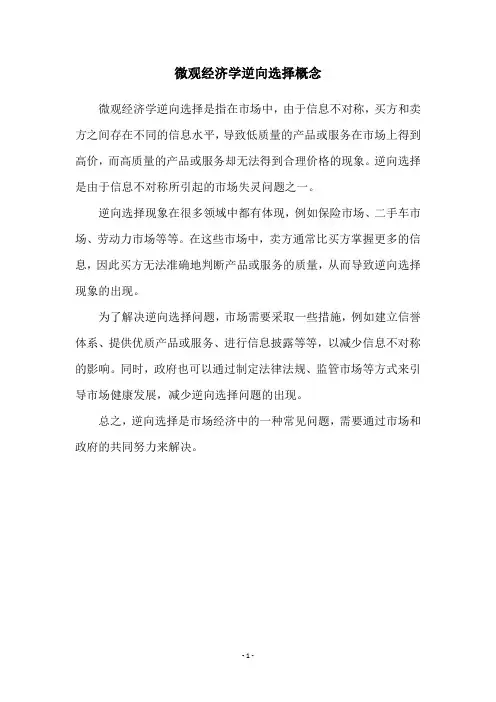 微观经济学逆向选择概念

微观经济学逆向选择是指在市场中，由于信息不对称，买方和卖方之间存在不同的信息水平，导致低质量的产品或服务在市场上得到高价，而高质量的产品或服务却无法得到合理价格的现象。逆向选择是由于信息不对称所引起的市场失灵问题之一。

逆向选择现象在很多领域中都有体现，例如保险市场、二手车市场、劳动力市场等等。在这些市场中，卖方通常比买方掌握更多的信息，因此买方无法准确地判断产品或服务的质量，从而导致逆向选择现象的出现。

为了解决逆向选择问题，市场需要采取一些措施，例如建立信誉体系、提供优质产品或服务、进行信息披露等等，以减少信息不对称的影响。同时，政府也可以通过制定法律法规、监管市场等方式来引导市场健康发展，减少逆向选择问题的出现。

总之，逆向选择是市场经济中的一种常见问题，需要通过市场和政府的共同努力来解决。

- 1 -